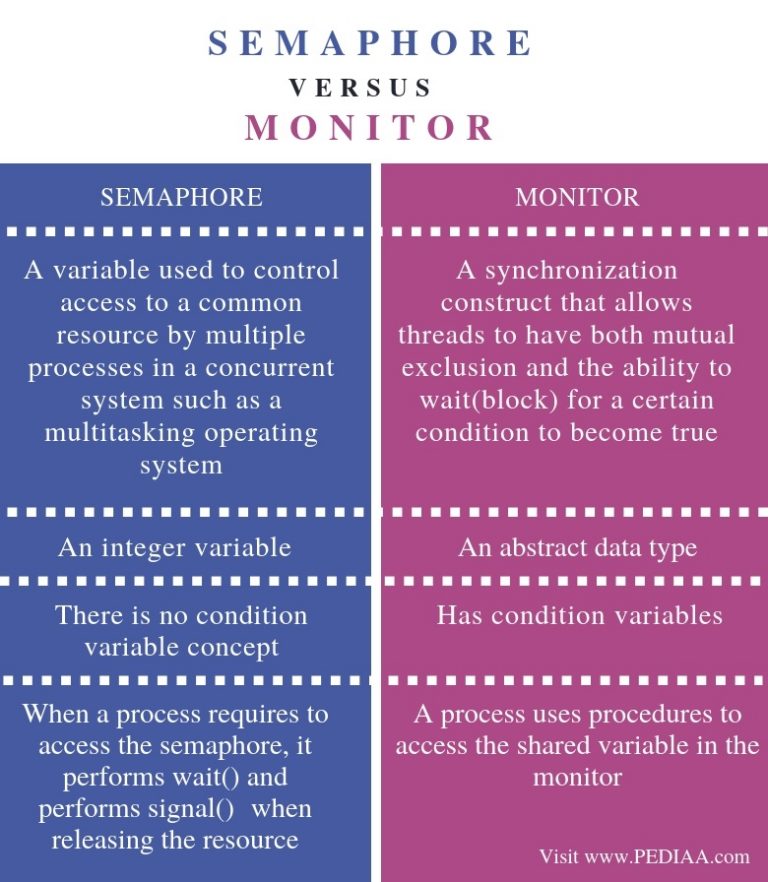 SEMAPHORE
VERSUS
MONITOR

| SEMAPHORE | MONITOR |
|---|---|
| A variable used to control access to a common resource by multiple processes in a concurrent system such as a multitasking operating system | A synchronization construct that allows threads to have both mutual exclusion and the ability to wait(block) for a certain condition to become true |
| An integer variable | An abstract data type |
| There is no condition variable concept | Has condition variables |
| When a process requires to access the semaphore, it performs wait() and performs signal() when releasing the resource | A process uses procedures to access the shared variable in the monitor |

Visit www.PEDIAA.com